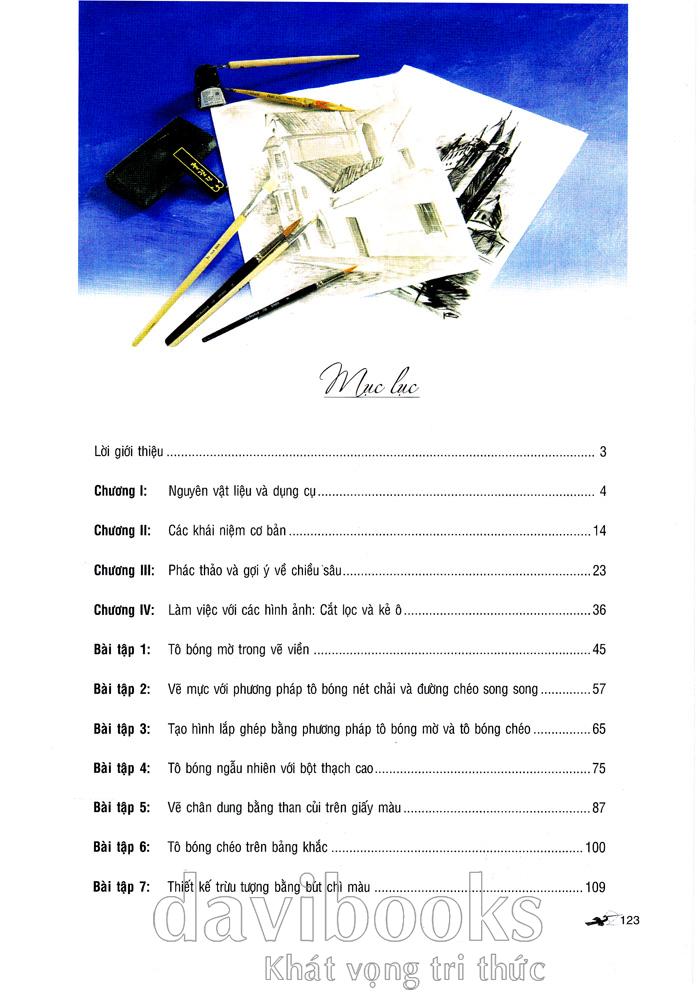 Mục lục

Lời giới thiệu 3

Chương I: Nguyên vật liệu và dụng cụ 4

Chương II: Các khái niệm cơ bản 14

Chương III: Phác thảo và gợi ý về chiều sâu 23

Chương IV: Làm việc với các hình ảnh: Cắt lọc và kẻ ô 36

Bài tập 1: Tô bóng mờ trong vẽ viền 45

Bài tập 2: Vẽ mực với phương pháp tô bóng nét chải và đường chéo song song 57

Bài tập 3: Tạo hình lắp ghép bằng phương pháp tô bóng mờ và tô bóng chéo 65

Bài tập 4: Tô bóng ngẫu nhiên với bột thạch cao 75

Bài tập 5: Vẽ chân dung bằng than củi trên giấy màu 87

Bài tập 6: Tô bóng chéo trên bảng khắc 100

Bài tập 7: Thiết kế trừu tượng bằng bút chì màu 109

123

davibooks
Khát vọng tri thức